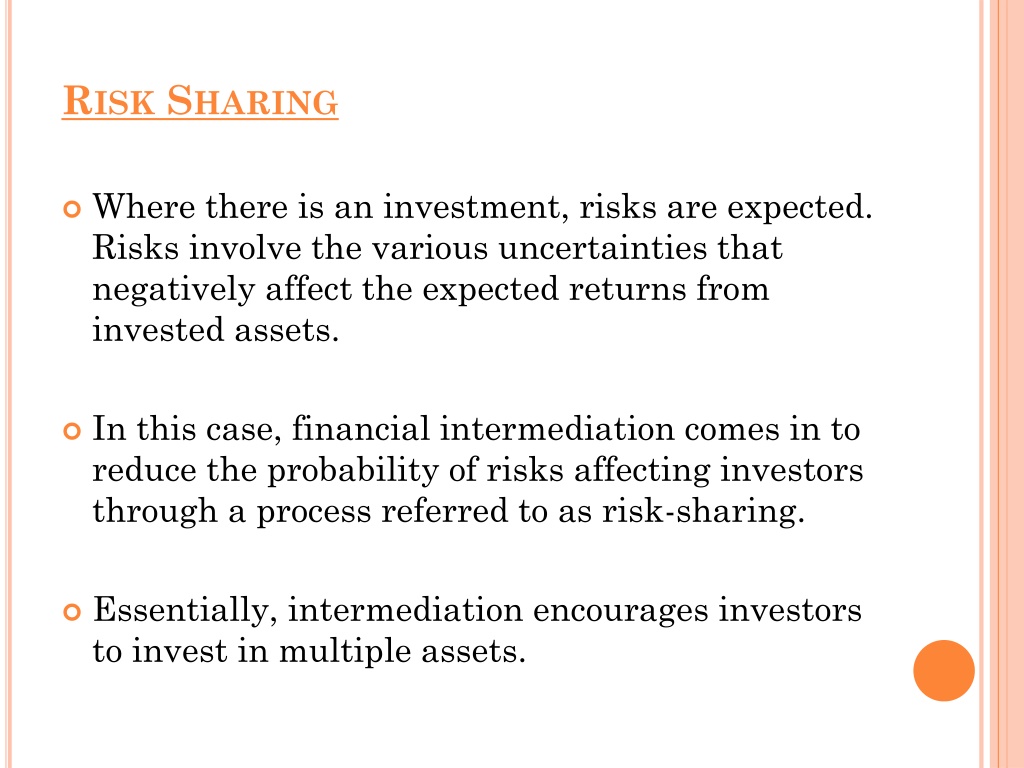 RISK SHARING

Where there is an investment, risks are expected. Risks involve the various uncertainties that negatively affect the expected returns from invested assets.

In this case, financial intermediation comes in to reduce the probability of risks affecting investors through a process referred to as risk-sharing.

Essentially, intermediation encourages investors to invest in multiple assets.